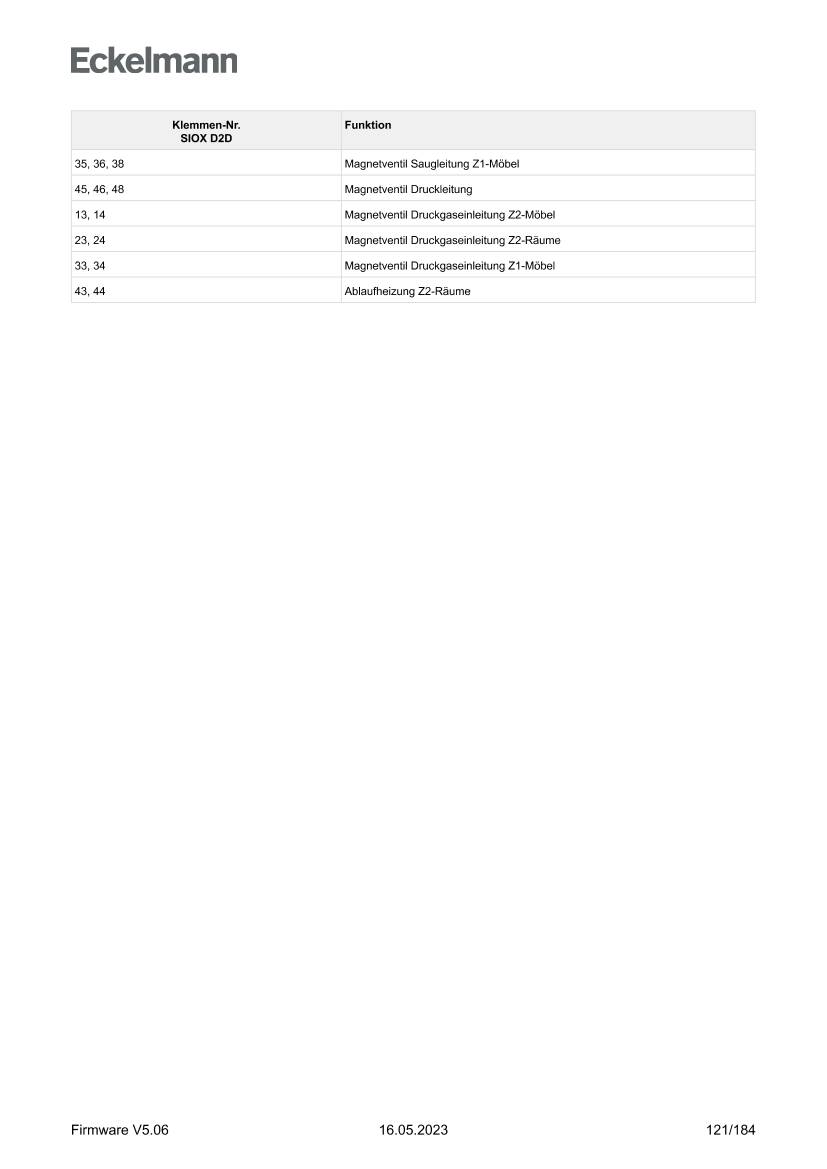 Eckelmann

| Klemmen-Nr. SIOX D2D | Funktion |
|---|---|
| 35, 36, 38 | Magnetventil Saugleitung Z1-Möbel |
| 45, 46, 48 | Magnetventil Druckleitung |
| 13, 14 | Magnetventil Druckgaseinleitung Z2-Möbel |
| 23, 24 | Magnetventil Druckgaseinleitung Z2-Räume |
| 33, 34 | Magnetventil Druckgaseinleitung Z1-Möbel |
| 43, 44 | Ablaufheizung Z2-Räume |

Firmware V5.06 16.05.2023 121/184